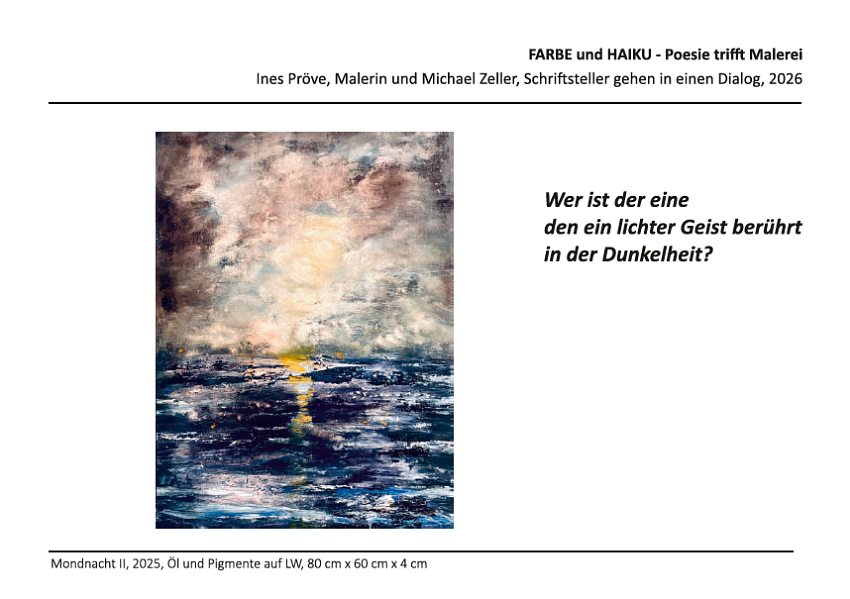 FARBE und HAIKU - Poesie trifft Malerei
Ines Pröve, Malerin und Michael Zeller, Schriftsteller gehen in einen Dialog, 2026

Wer ist der eine
den ein lichter Geist berührt
in der Dunkelheit?

Mondnacht II, 2025, Öl und Pigmente auf LW, 80 cm x 60 cm x 4 cm